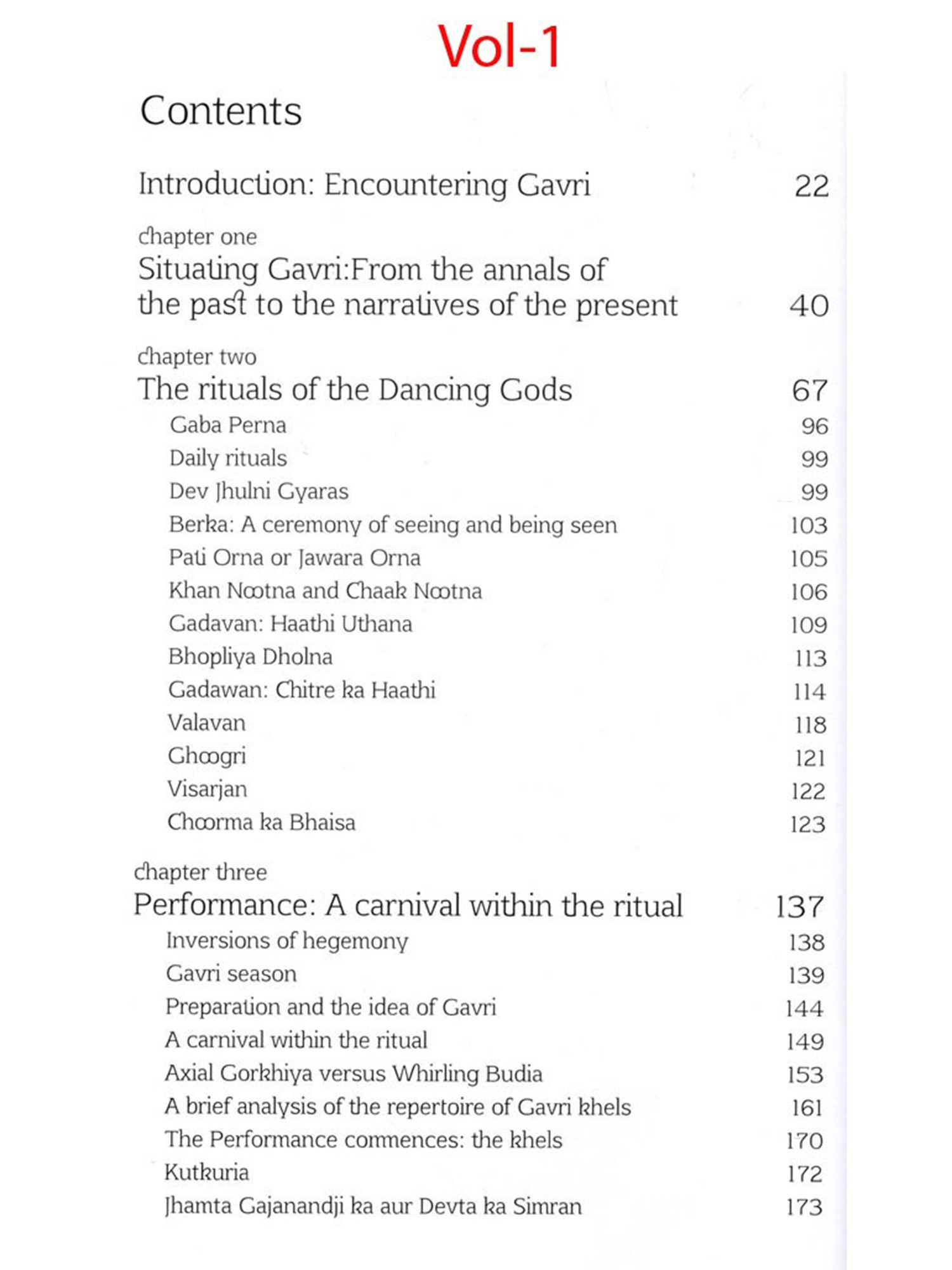 Vol-1

Contents

Introduction: Encountering Gavri 22

chapter one
Situating Gavri:From the annals of the past to the narratives of the present 40

chapter two
The rituals of the Dancing Gods 67

Gaba Perna 96
Daily rituals 99
Dev Jhulni Gyaras 99
Berka: A ceremony of seeing and being seen 103
Pati Orna or Jawara Orna 105
Khan Nootna and Chaak Nootna 106
Gadavan: Haathi Uthana 109
Bhopliya Dholna 113
Gadawan: Chitre ka Haathi 114
Valavan 118
Ghoogri 121
Visarjan 122
Choorma ka Bhaisa 123

chapter three
Performance: A carnival within the ritual 137

Inversions of hegemony 138
Gavri season 139
Preparation and the idea of Gavri 144
A carnival within the ritual 149
Axial Gorkhiya versus Whirling Budia 153
A brief analysis of the repertoire of Gavri khels 161
The Performance commences: the khels 170
Kutkuria 172
Jhamta Gajanandji ka aur Devta ka Simran 173